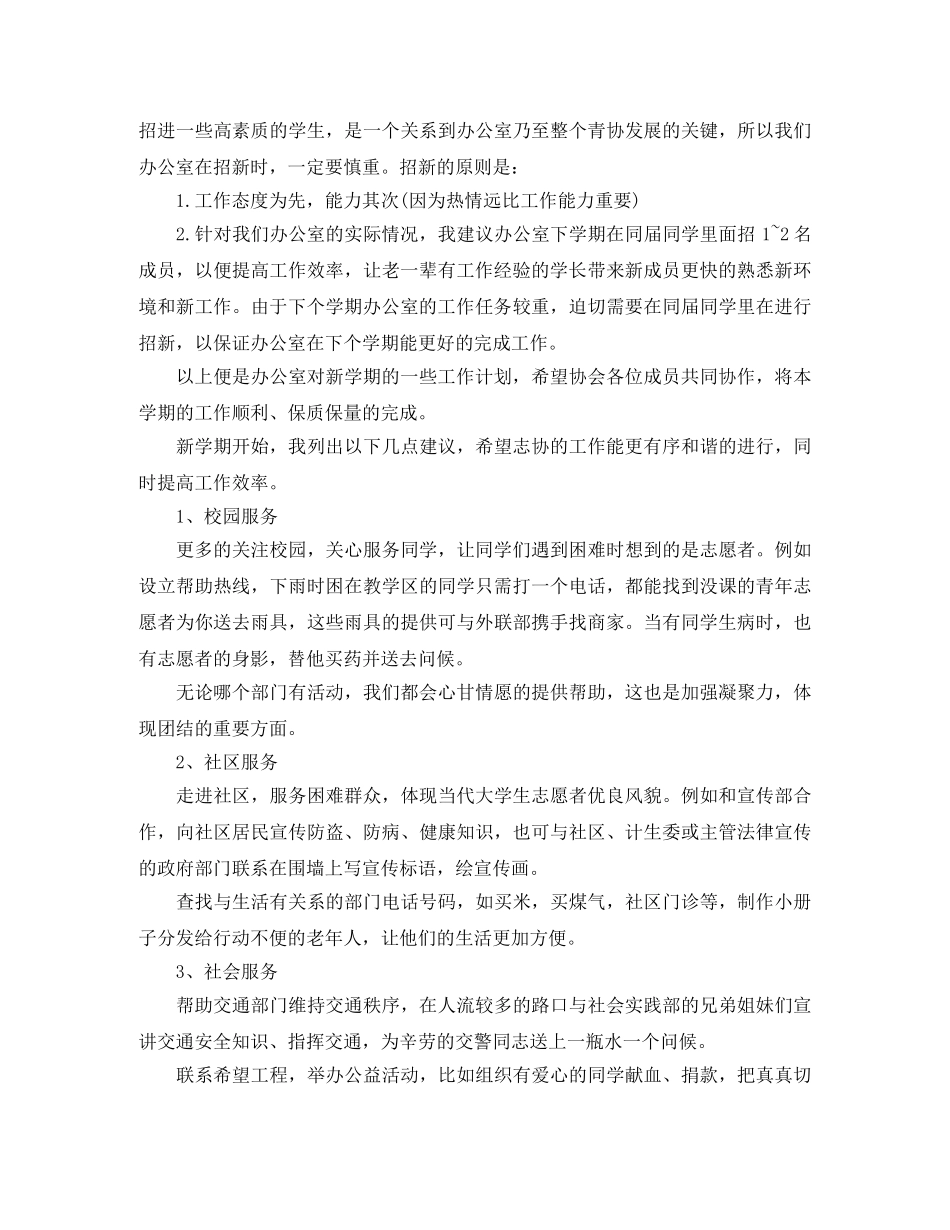 招进一些高素质的学生，是一个关系到办公室乃至整个青协发展的关键，所以我们办公室在招新时，一定要慎重。招新的原则是：

1.工作态度为先，能力其次(因为热情远比工作能力重要)

2.针对我们办公室的实际情况，我建议办公室下学期在同届同学里面招 1~2 名成员，以便提高工作效率，让老一辈有工作经验的学长带来新成员更快的熟悉新环境和新工作。由于下个学期办公室的工作任务较重，迫切需要在同届同学里在进行招新，以保证办公室在下个学期能更好的完成工作。

以上便是办公室对新学期的一些工作计划，希望协会各位成员共同协作，将本学期的工作顺利、保质保量的完成。

新学期开始，我列出以下几点建议，希望志协的工作能更有序和谐的进行，同时提高工作效率。

1、校园服务

更多的关注校园，关心服务同学，让同学们遇到困难时想到的是志愿者。例如设立帮助热线，下雨时困在教学区的同学只需打一个电话，都能找到没课的青年志愿者为你送去雨具，这些雨具的提供可与外联部携手找商家。当有同学生病时，也有志愿者的身影，替他买药并送去问候。

无论哪个部门有活动，我们都会心甘情愿的提供帮助，这也是加强凝聚力，体现团结的重要方面。

2、社区服务

走进社区，服务困难群众，体现当代大学生志愿者优良风貌。例如和宣传部合作，向社区居民宣传防盗、防病、健康知识，也可与社区、计生委或主管法律宣传的政府部门联系在围墙上写宣传标语，绘宣传画。

查找与生活有关系的部门电话号码，如买米，买煤气，社区门诊等，制作小册子分发给行动不便的老年人，让他们的生活更加方便。

3、社会服务

帮助交通部门维持交通秩序，在人流较多的路口与社会实践部的兄弟姐妹们宣讲交通安全知识、指挥交通，为辛劳的交警同志送上一瓶水一个问候。

联系希望工程，举办公益活动，比如组织有爱心的同学献血、捐款，把真真切